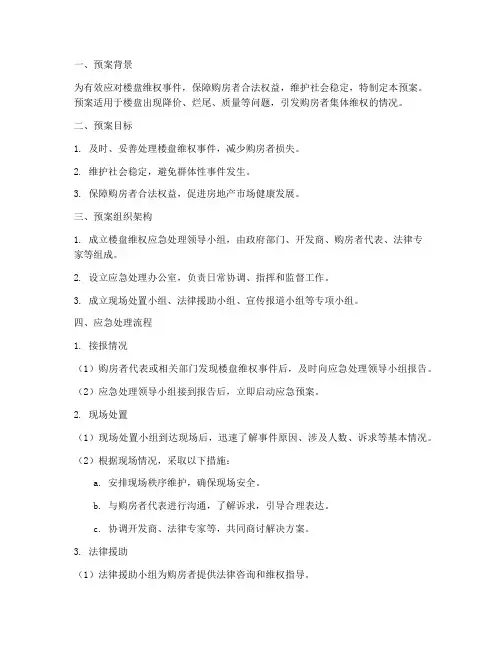 一、预案背景

为有效应对楼盘维权事件，保障购房者合法权益，维护社会稳定，特制定本预案。预案适用于楼盘出现降价、烂尾、质量等问题，引发购房者集体维权的情况。

二、预案目标

1. 及时、妥善处理楼盘维权事件，减少购房者损失。

2. 维护社会稳定，避免群体性事件发生。

3. 保障购房者合法权益，促进房地产市场健康发展。

三、预案组织架构

1. 成立楼盘维权应急处理领导小组，由政府部门、开发商、购房者代表、法律专家等组成。

2. 设立应急处理办公室，负责日常协调、指挥和监督工作。

3. 成立现场处置小组、法律援助小组、宣传报道小组等专项小组。

四、应急处理流程

1. 接报情况

（1）购房者代表或相关部门发现楼盘维权事件后，及时向应急处理领导小组报告。

（2）应急处理领导小组接到报告后，立即启动应急预案。

2. 现场处置

（1）现场处置小组到达现场后，迅速了解事件原因、涉及人数、诉求等基本情况。

（2）根据现场情况，采取以下措施：

a. 安排现场秩序维护，确保现场安全。

b. 与购房者代表进行沟通，了解诉求，引导合理表达。

c. 协调开发商、法律专家等，共同商讨解决方案。

3. 法律援助

（1）法律援助小组为购房者提供法律咨询和维权指导。